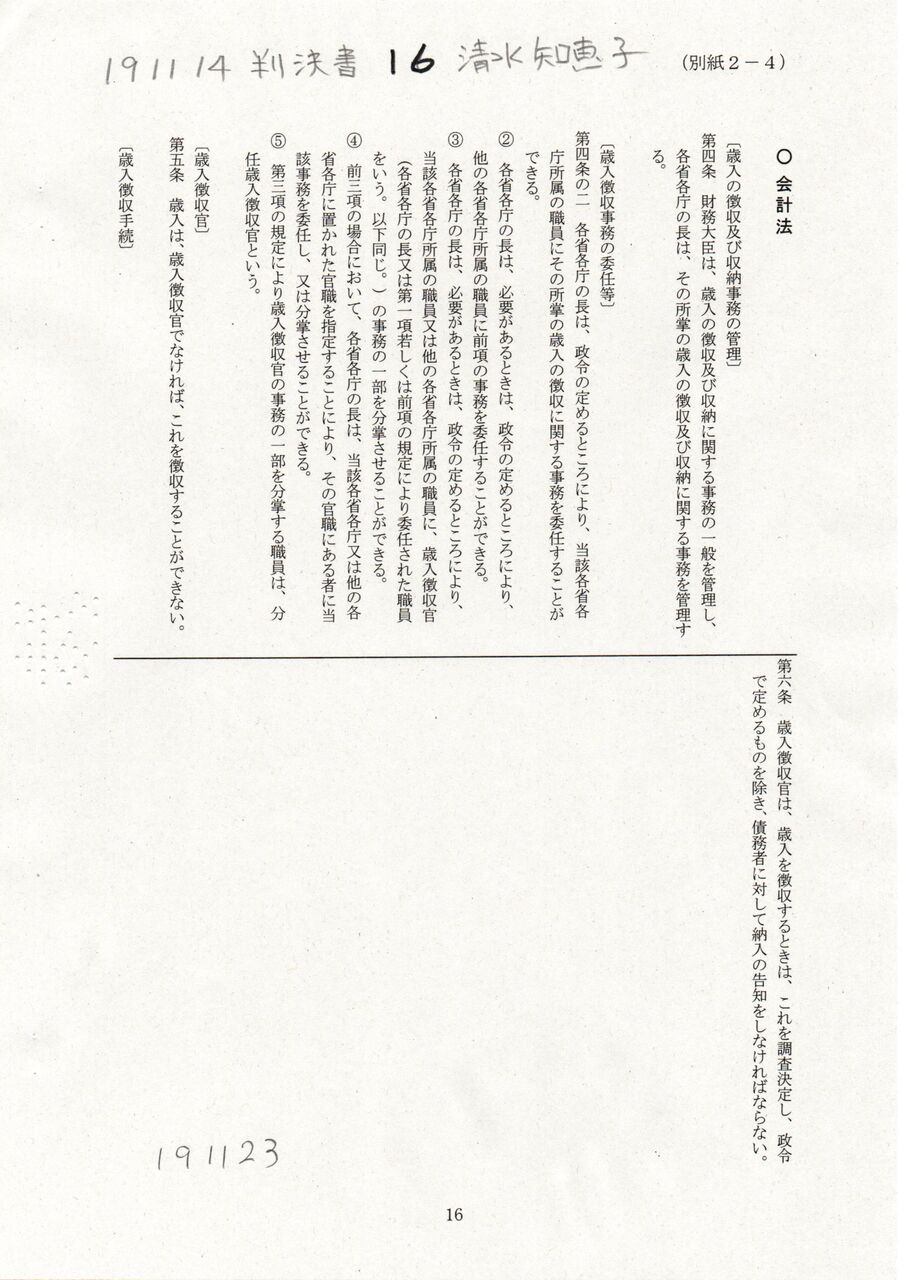 191114 判決書 16 清水知恵子

(別紙2－4)

○ 会計法

〔歳入の徴収及び収納事務の管理〕

第四条　財務大臣は、歳入の徴収及び収納に関する事務の一般を管理し、各省各庁の長は、その所掌の歳入の徴収及び収納に関する事務を管理する。

〔歳入徴収事務の委任等〕

第四条の二　各省各庁の長は、政令の定めるところにより、当該各省各庁所属の職員にその所掌の歳入の徴収に関する事務を委任することができる。

② 各省各庁の長は、必要があるときは、政令の定めるところにより、他の各省各庁所属の職員に前項の事務を委任することができる。

③ 各省各庁の長は、必要があるときは、政令の定めるところにより、当該各省各庁所属の職員又は他の各省各庁所属の職員に、歳入徴収官(各省各庁の長又は第一項若しくは前項の規定により委任された職員をいう。以下同じ。)の事務の一部を分掌させることができる。

④ 前三項の場合において、各省各庁の長は、当該各省各庁又は他の各省各庁に置かれた官職を指定することにより、その官職にある者に当該事務を委任し、又は分掌させることができる。

⑤ 第三項の規定により歳入徴収官の事務の一部を分掌する職員は、分任歳入徴収官という。

〔歳入徴収官〕

第五条　歳入は、歳入徴収官でなければ、これを徴収することができない。

〔歳入徴収手続〕

第六条　歳入徴収官は、歳入を徴収するときは、これを調査決定し、政令で定めるものを除き、債務者に対して納入の告知をしなければならない。

191123

16